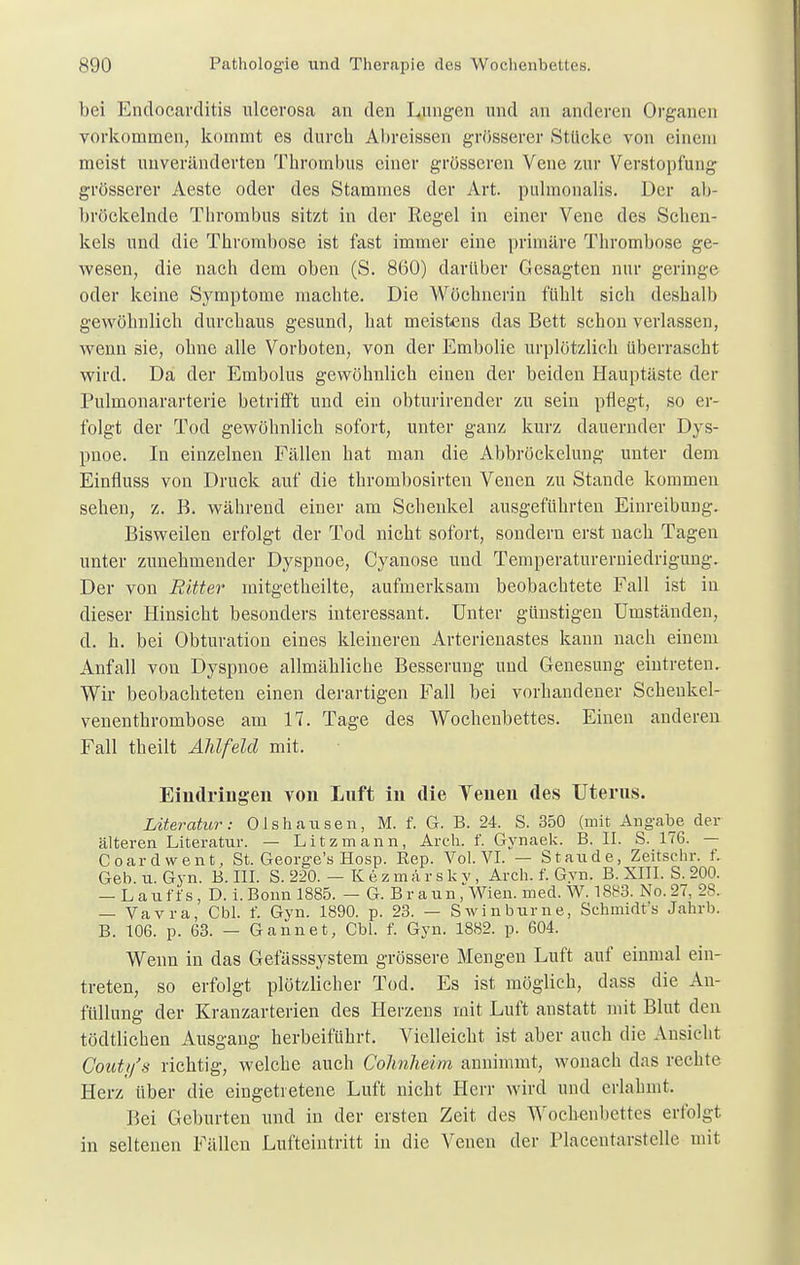 890 Pathologie und Therapie des Wochenbettes.

bei Endocarditis ulcerosa an den Lungen und an anderen Organen vorkommen, kommt es durch Abreissen grösserer Stücke von einem meist unveränderten Thrombus einer grösseren Vene zur Verstopfung grösserer Aeste oder des Stammes der Art. pulmonalis. Der abbröckelnde Thrombus sitzt in der Regel in einer Vene des Schenkels und die Thrombose ist fast immer eine primäre Thrombose gewesen, die nach dem oben (S. 860) darüber Gesagten nur geringe oder keine Symptome machte. Die Wöchnerin fühlt sich deshalb gewöhnlich durchaus gesund, hat meistens das Bett schon verlassen, wenn sie, ohne alle Vorboten, von der Embolie urplötzlich überrascht wird. Da der Embolus gewöhnlich einen der beiden Hauptäste der Pulmonararterie betrifft und ein obturirender zu sein pflegt, so erfolgt der Tod gewöhnlich sofort, unter ganz kurz dauernder Dyspnoe. In einzelnen Fällen hat man die Abbröckelung unter dem Einfluss von Druck auf die thrombosirten Venen zu Stande kommen sehen, z. B. während einer am Schenkel ausgeführten Einreibung.

Bisweilen erfolgt der Tod nicht sofort, sondern erst nach Tagen unter zunehmender Dyspnoe, Cyanose und Temperaturerniedrigung. Der von Ritter mitgetheilte, aufmerksam beobachtete Fall ist in dieser Hinsicht besonders interessant. Unter günstigen Umständen, d. h. bei Obturation eines kleineren Arterienastes kann nach einem Anfall von Dyspnoe allmähliche Besserung und Genesung eintreten. Wir beobachteten einen derartigen Fall bei vorhandener Schenkelvenenthrombose am 17. Tage des Wochenbettes. Einen anderen Fall theilt Ahlfeld mit.

Eindringen von Luft in die Venen des Uterus.

Literatur: Olshausen, M. f. G. B. 24. S. 350 (mit Angabe der älteren Literatur. — Litzmann, Arch. f. Gynaek. B. II. S. 176. — Coardwent, St. George's Hosp. Rep. Vol. VI. — Staude, Zeitschr. f. Geb. u. Gyn. B. III. S. 220. — Kézmársky, Arch. f. Gyn. B. XIII. S. 200. — Lauffs, D. i. Bonn 1885. — G. Braun, Wien. med. W. 1883. No. 27, 28. — Vavra, Cbl. f. Gyn. 1890. p. 23. — Swinburne, Schmidt's Jahrb. B. 106. p. 63. — Gannet, Cbl. f. Gyn. 1882. p. 604.

Wenn in das Gefässsystem grössere Mengen Luft auf einmal eintreten, so erfolgt plötzlicher Tod. Es ist möglich, dass die Anfüllung der Kranzarterien des Herzens mit Luft anstatt mit Blut den tödtlichen Ausgang herbeiführt. Vielleicht ist aber auch die Ansicht Couty's richtig, welche auch Cohnheim annimmt, wonach das rechte Herz über die eingetretene Luft nicht Herr wird und erlahmt.

Bei Geburten und in der ersten Zeit des Wochenbettes erfolgt in seltenen Fällen Lufteintritt in die Venen der Placentarstelle mit